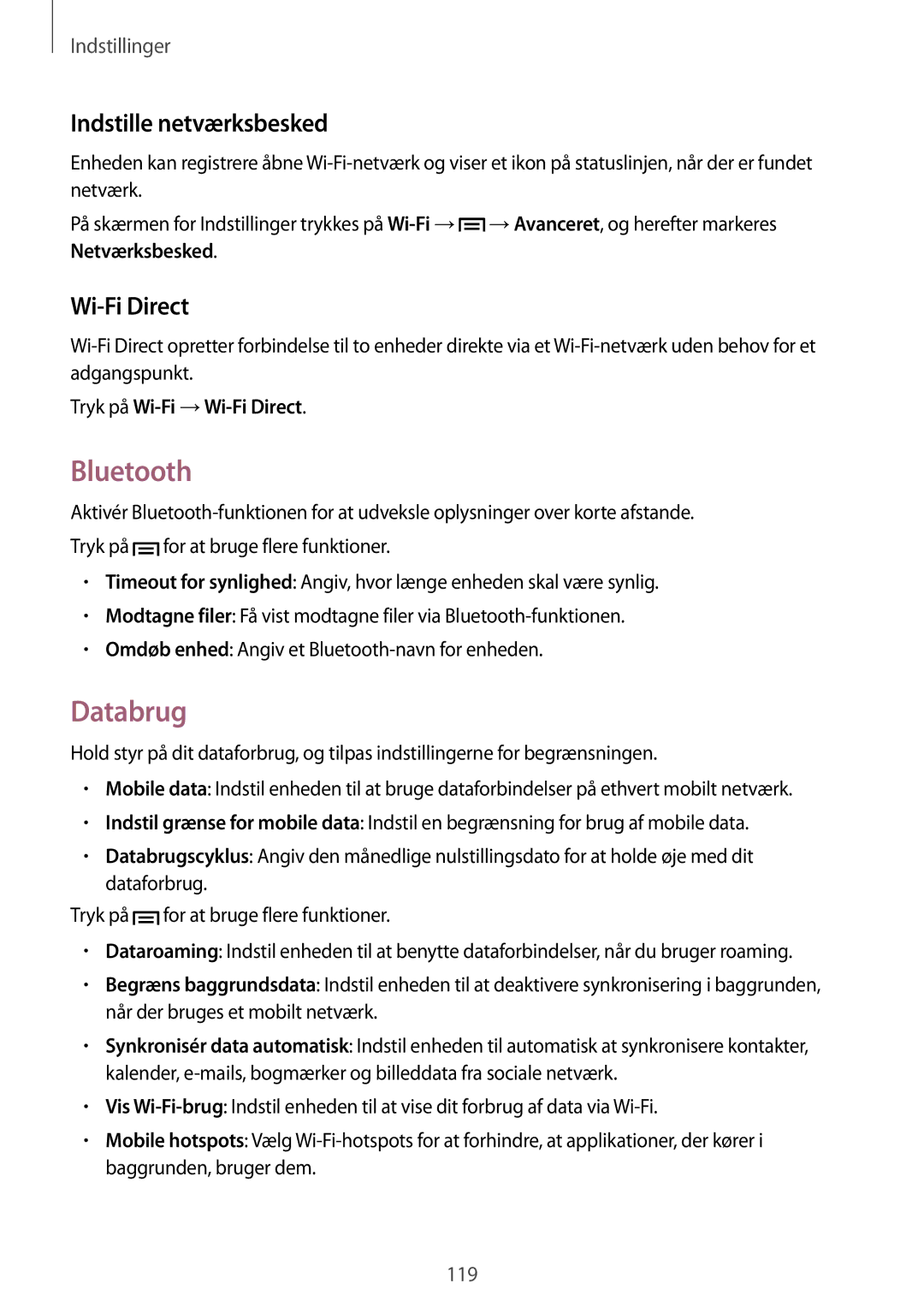 Indstillinger

Indstille netværksbesked

Enheden kan registrere åbne Wi-Fi-netværk og viser et ikon på statuslinjen, når der er fundet netværk.

På skærmen for Indstillinger trykkes på Wi-Fi → → Avanceret, og herefter markeres Netværksbesked.

Wi-Fi Direct

Wi-Fi Direct opretter forbindelse til to enheder direkte via et Wi-Fi-netværk uden behov for et adgangspunkt.

Tryk på Wi-Fi → Wi-Fi Direct.

Bluetooth

Aktivér Bluetooth-funktionen for at udveksle oplysninger over korte afstande.

Tryk på for at bruge flere funktioner.

• Timeout for synlighed: Angiv, hvor længe enheden skal være synlig.
• Modtagne filer: Få vist modtagne filer via Bluetooth-funktionen.
• Omdøb enhed: Angiv et Bluetooth-navn for enheden.

Databrug

Hold styr på dit dataforbrug, og tilpas indstillingerne for begrænsningen.

• Mobile data: Indstil enheden til at bruge dataforbindelser på ethvert mobilt netværk.
• Indstil grænse for mobile data: Indstil en begrænsning for brug af mobile data.
• Databrugscyklus: Angiv den månedlige nulstillingsdato for at holde øje med dit dataforbrug.

Tryk på for at bruge flere funktioner.

• Dataroaming: Indstil enheden til at benytte dataforbindelser, når du bruger roaming.
• Begræns baggrundsdata: Indstil enheden til at deaktivere synkronisering i baggrunden, når der bruges et mobilt netværk.
• Synkronisér data automatisk: Indstil enheden til automatisk at synkronisere kontakter, kalender, e-mails, bogmærker og billeddata fra sociale netværk.
• Vis Wi-Fi-brug: Indstil enheden til at vise dit forbrug af data via Wi-Fi.
• Mobile hotspots: Vælg Wi-Fi-hotspots for at forhindre, at applikationer, der kører i baggrunden, bruger dem.

119